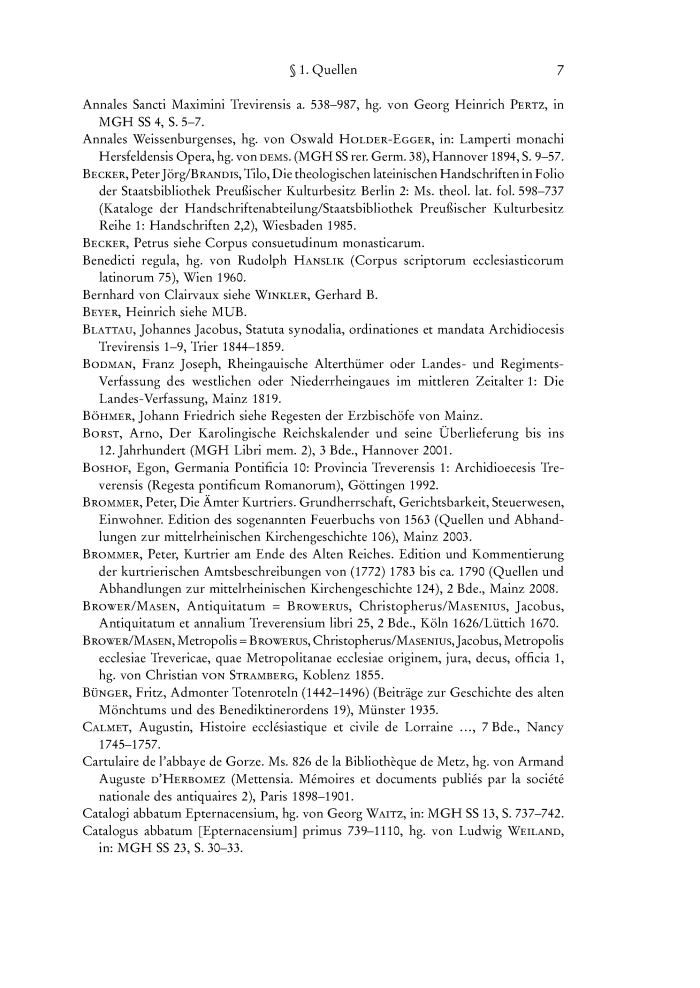 § 1. Quellen 7

Annales Sancti Maximini Trevirensis a. 538–987, hg. von Georg Heinrich PERTZ, in MGH SS 4, S. 5–7.

Annales Weissenburgenses, hg. von Oswald HOLDER-EGGER, in: Lamperti monachi Hersfeldensis Opera, hg. von DEMS. (MGH SS rer. Germ. 38), Hannover 1894, S. 9–57.

BECKER, Peter Jörg/BRANDIS, Tilo, Die theologischen lateinischen Handschriften in Folio der Staatsbibliothek Preußischer Kulturbesitz Berlin 2: Ms. theol. lat. fol. 598–737 (Kataloge der Handschriftenabteilung/Staatsbibliothek Preußischer Kulturbesitz Reihe 1: Handschriften 2,2), Wiesbaden 1985.

BECKER, Petrus siehe Corpus consuetudinum monasticarum.

Benedicti regula, hg. von Rudolph HANSLIK (Corpus scriptorum ecclesiasticorum latinorum 75), Wien 1960.

Bernhard von Clairvaux siehe WINKLER, Gerhard B.

BEYER, Heinrich siehe MUB.

BLATTAU, Johannes Jacobus, Statuta synodalia, ordinationes et mandata Archidiocesis Trevirensis 1–9, Trier 1844–1859.

BODMAN, Franz Joseph, Rheingauische Alterthümer oder Landes- und Regiments-Verfassung des westlichen oder Niederrheingaues im mittleren Zeitalter 1: Die Landes-Verfassung, Mainz 1819.

BÖHMER, Johann Friedrich siehe Regesten der Erzbischöfe von Mainz.

BORST, Arno, Der Karolingische Reichskalender und seine Überlieferung bis ins 12. Jahrhundert (MGH Libri mem. 2), 3 Bde., Hannover 2001.

BOSHOF, Egon, Germania Pontificia 10: Provincia Treverensis 1: Archidioecesis Treverensis (Regesta pontificum Romanorum), Göttingen 1992.

BROMMER, Peter, Die Ämter Kurtriers. Grundherrschaft, Gerichtsbarkeit, Steuerwesen, Einwohner. Edition des sogenannten Feuerbuchs von 1563 (Quellen und Abhandlungen zur mittelrheinischen Kirchengeschichte 106), Mainz 2003.

BROMMER, Peter, Kurtrier am Ende des Alten Reiches. Edition und Kommentierung der kurtrierischen Amtsbeschreibungen von (1772) 1783 bis ca. 1790 (Quellen und Abhandlungen zur mittelrheinischen Kirchengeschichte 124), 2 Bde., Mainz 2008.

BROWER/MASEN, Antiquitatum = BROWERUS, Christopherus/MASENIUS, Jacobus, Antiquitatum et annalium Treverensium libri 25, 2 Bde., Köln 1626/Lüttich 1670.

BROWER/MASEN, Metropolis = BROWERUS, Christopherus/MASENIUS, Jacobus, Metropolis ecclesiae Trevericae, quae Metropolitanae ecclesiae originem, jura, decus, officia 1, hg. von Christian VON STRAMBERG, Koblenz 1855.

BÜNGER, Fritz, Admonter Totenroteln (1442–1496) (Beiträge zur Geschichte des alten Mönchtums und des Benediktinerordens 19), Münster 1935.

CALMET, Augustin, Histoire ecclésiastique et civile de Lorraine ..., 7 Bde., Nancy 1745–1757.

Cartulaire de l'abbaye de Gorze. Ms. 826 de la Bibliothèque de Metz, hg. von Armand Auguste D'HERBOMEZ (Mettensia. Mémoires et documents publiés par la société nationale des antiquaires 2), Paris 1898–1901.

Catalogi abbatum Epternacensium, hg. von Georg WAITZ, in: MGH SS 13, S. 737–742.

Catalogus abbatum [Epternacensium] primus 739–1110, hg. von Ludwig WEILAND, in: MGH SS 23, S. 30–33.